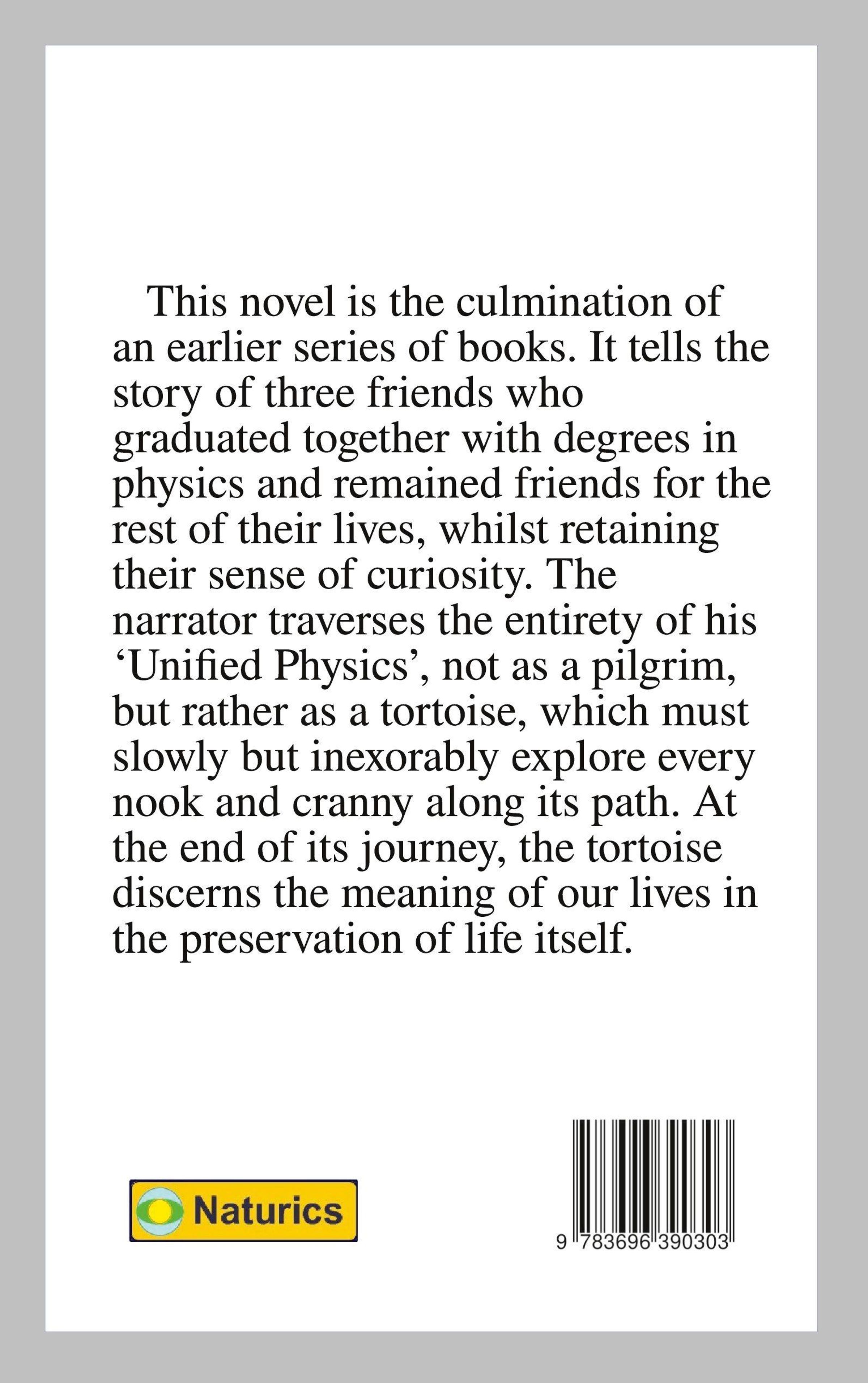 This novel is the culmination of an earlier series of books. It tells the story of three friends who graduated together with degrees in physics and remained friends for the rest of their lives, whilst retaining their sense of curiosity. The narrator traverses the entirety of his 'Unified Physics', not as a pilgrim, but rather as a tortoise, which must slowly but inexorably explore every nook and cranny along its path. At the end of its journey, the tortoise discerns the meaning of our lives in the preservation of life itself.

Naturics

9 783696 390303